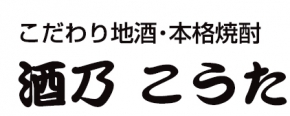 こだわり地酒・本格焼酎

酒乃 こうた